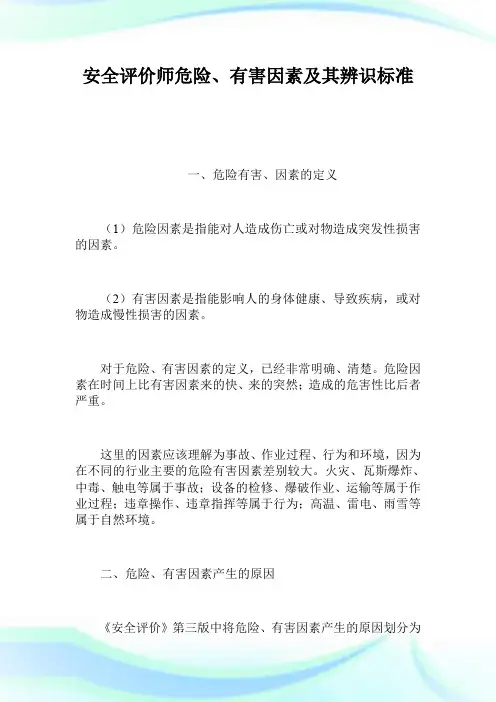 安全评价师危险、有害因素及其辨识标准

一、危险有害、因素的定义

（1）危险因素是指能对人造成伤亡或对物造成突发性损害的因素。

（2）有害因素是指能影响人的身体健康、导致疾病，或对物造成慢性损害的因素。

对于危险、有害因素的定义，已经非常明确、清楚。危险因素在时间上比有害因素来的快、来的突然；造成的危害性比后者严重。

这里的因素应该理解为事故、作业过程、行为和环境，因为在不同的行业主要的危险有害因素差别较大。火灾、瓦斯爆炸、中毒、触电等属于事故；设备的检修、爆破作业、运输等属于作业过程；违章操作、违章指挥等属于行为；高温、雷电、雨雪等属于自然环境。

二、危险、有害因素产生的原因

《安全评价》第三版中将危险、有害因素产生的原因划分为